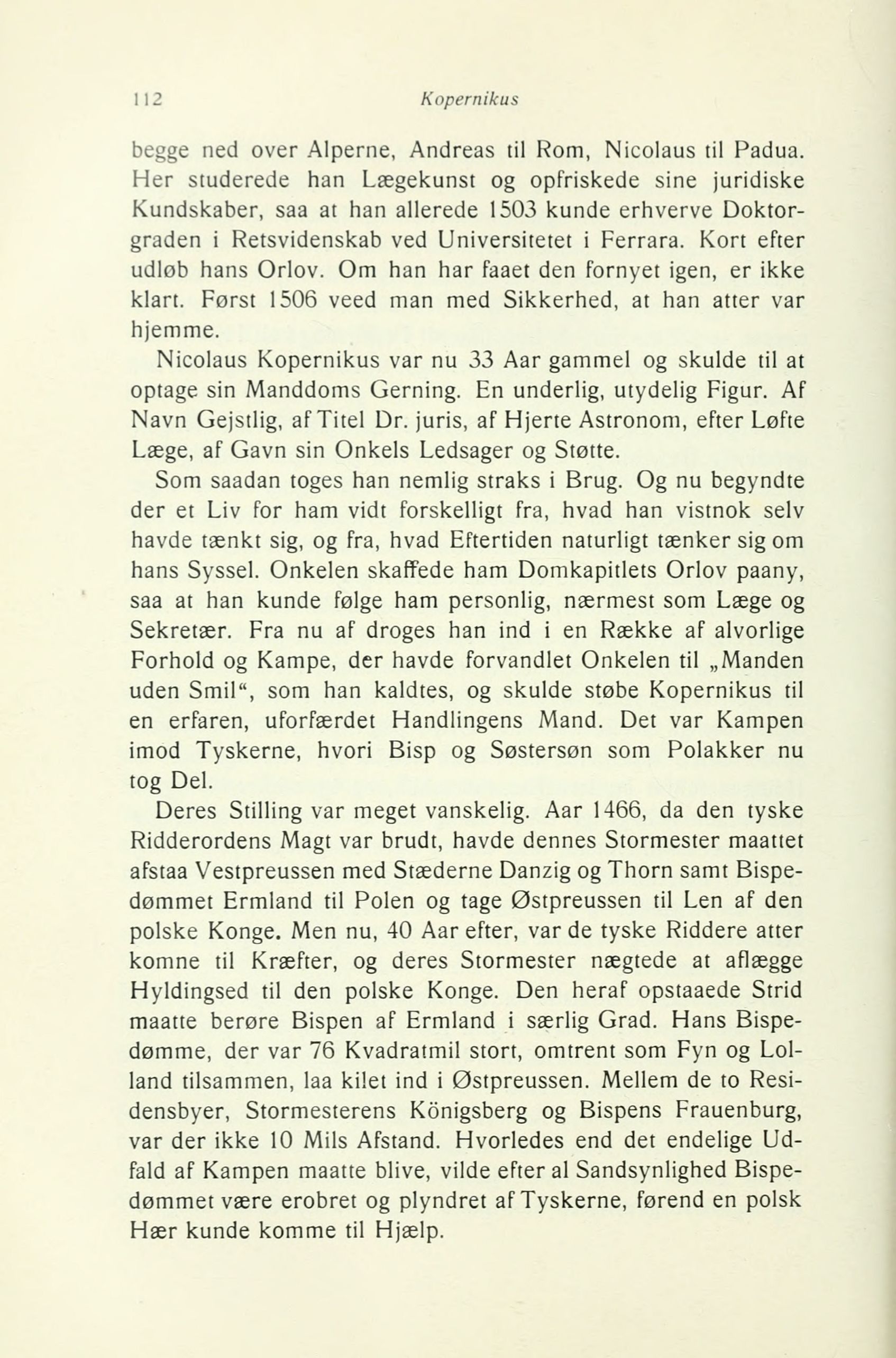 112 Kopernikus

begge ned over Alperne, Andreas til Rom, Nicolaus til Padua. Her studerede han Lægekunst og opfriskede sine juridiske Kundskaber, saa at han allerede 1503 kunde erhverve Doktorgraden i Retsvidenskab ved Universitetet i Ferrara. Kort efter udløb hans Orlov. Om han har faaet den fornyet igen, er ikke klart. Først 1506 veed man med Sikkerhed, at han atter var hjemme.

Nicolaus Kopernikus var nu 33 Aar gammel og skulde til at optage sin Manddoms Gerning. En underlig, utydelig Figur. Af Navn Gejstlig, af Titel Dr. juris, af Hjerte Astronom, efter Løfte Læge, af Gavn sin Onkels Ledsager og Støtte.

Som saadan toges han nemlig straks i Brug. Og nu begyndte der et Liv for ham vidt forskelligt fra, hvad han vistnok selv havde tænkt sig, og fra, hvad Eftertiden naturligt tænker sig om hans Syssel. Onkelen skaffede ham Domkapitlets Orlov paany, saa at han kunde følge ham personlig, nærmest som Læge og Sekretær. Fra nu af droges han ind i en Række af alvorlige Forhold og Kampe, der havde forvandlet Onkelen til „Manden uden Smil“, som han kaldtes, og skulde støbe Kopernikus til en erfaren, uforfærdet Handlingens Mand. Det var Kampen imod Tyskerne, hvori Bisp og Søstersøn som Polakker nu tog Del.

Deres Stilling var meget vanskelig. Aar 1466, da den tyske Ridderordens Magt var brudt, havde dennes Stormester maattet afstaa Vestpreussen med Stæderne Danzig og Thorn samt Bispedømmet Ermland til Polen og tage Østpreussen til Len af den polske Konge. Men nu, 40 Aar efter, var de tyske Riddere atter komne til Kræfter, og deres Stormester nægtede at aflægge Hyldingsed til den polske Konge. Den heraf opstaaede Strid maatte berøre Bispen af Ermland i særlig Grad. Hans Bispedømme, der var 76 Kvadratmil stort, omtrent som Fyn og Lolland tilsammen, laa kilet ind i Østpreussen. Mellem de to Residensbyer, Stormesterens Königsberg og Bispens Frauenburg, var der ikke 10 Mils Afstand. Hvorledes end det endelige Udfald af Kampen maatte blive, vilde efter al Sandsynlighed Bispedømmet være erobret og plyndret af Tyskerne, førend en polsk Hær kunde komme til Hjælp.